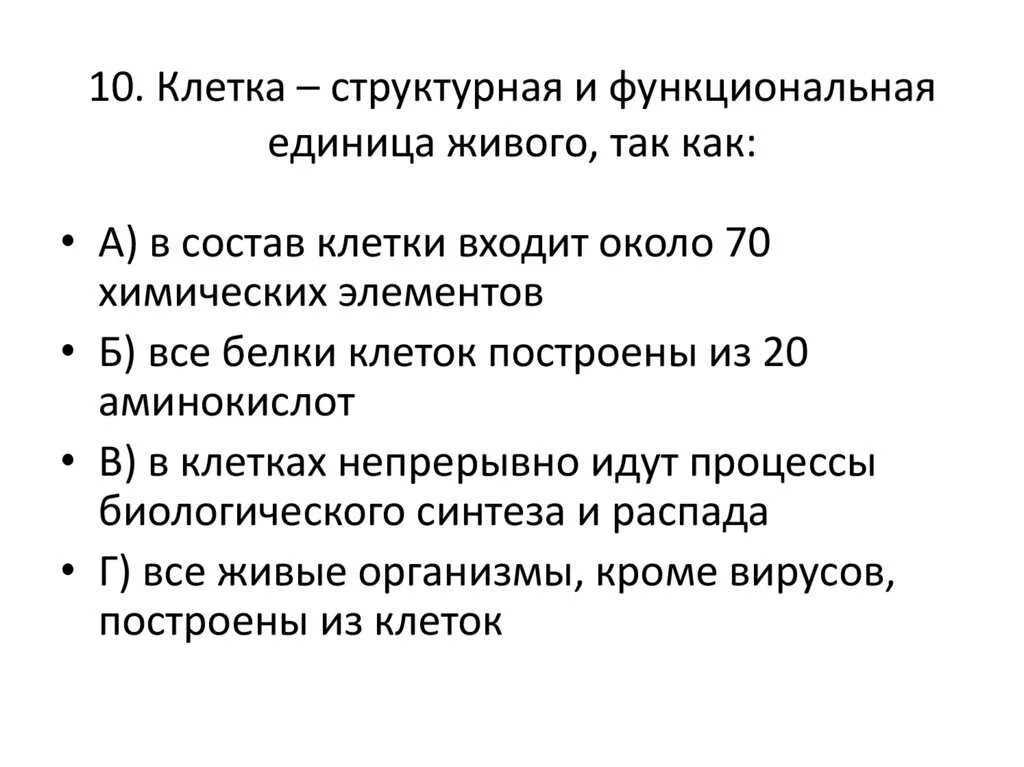 10. Клетка – структурная и функциональная единица живого, так как:

• А) в состав клетки входит около 70 химических элементов
• Б) все белки клеток построены из 20 аминокислот
• В) в клетках непрерывно идут процессы биологического синтеза и распада
• Г) все живые организмы, кроме вирусов, построены из клеток